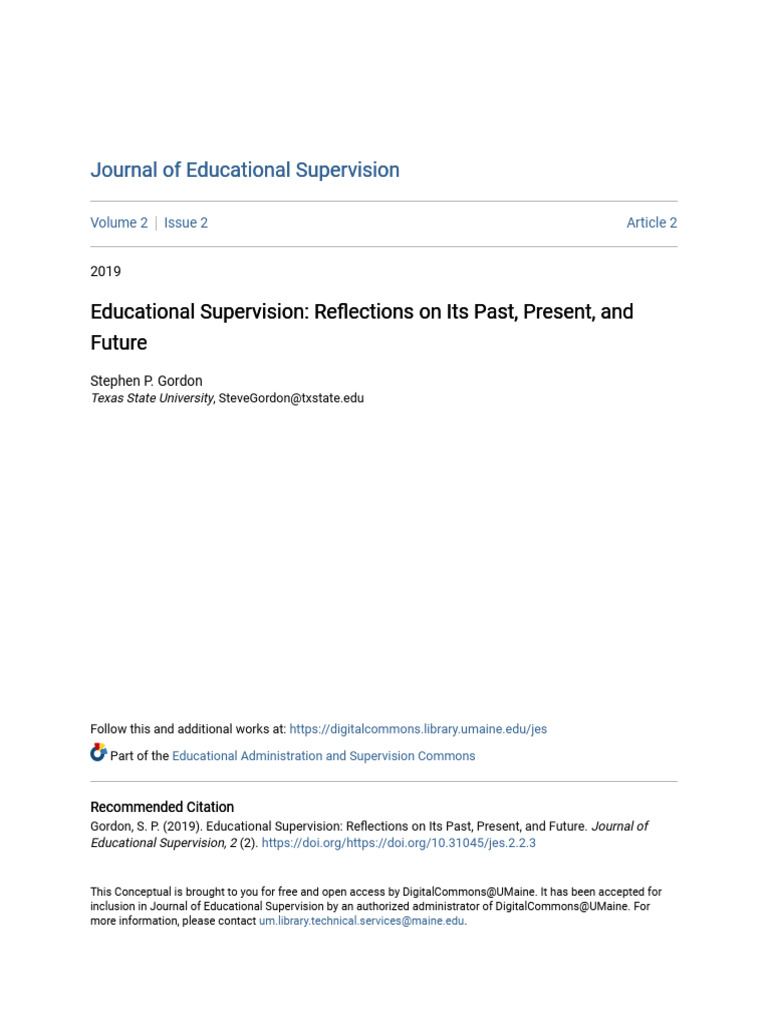 Journal of Educational Supervision

Volume 2 | Issue 2

Article 2

2019

Educational Supervision: Reflections on Its Past, Present, and Future

Stephen P. Gordon
Texas State University, SteveGordon@txstate.edu

Follow this and additional works at: https://digitalcommons.library.umaine.edu/jes

Part of the Educational Administration and Supervision Commons

Recommended Citation
Gordon, S. P. (2019). Educational Supervision: Reflections on Its Past, Present, and Future. Journal of Educational Supervision, 2 (2). https://doi.org/https://doi.org/10.31045/jes.2.2.3

This Conceptual is brought to you for free and open access by DigitalCommons@UMaine. It has been accepted for inclusion in Journal of Educational Supervision by an authorized administrator of DigitalCommons@UMaine. For more information, please contact um.library.technical.services@maine.edu.